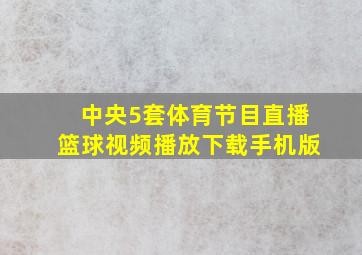 中央5套体育节目直播
篮球视频播放下载手机版